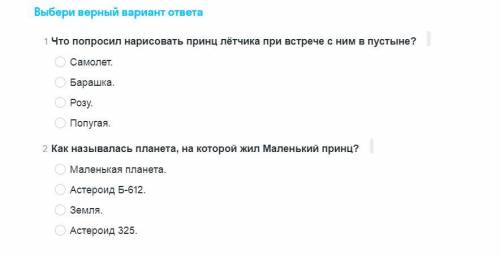 Выбери верный вариант ответа

1. Что попросил нарисовать принц лётчика при встрече с ним в пустыне?

Самолет.

Барашка.

Розу.

Попугая.

2. Как называлась планета, на которой жил Маленький принц?

Маленькая планета.

Астероид Б-612.

Земля.

Астероид 325.